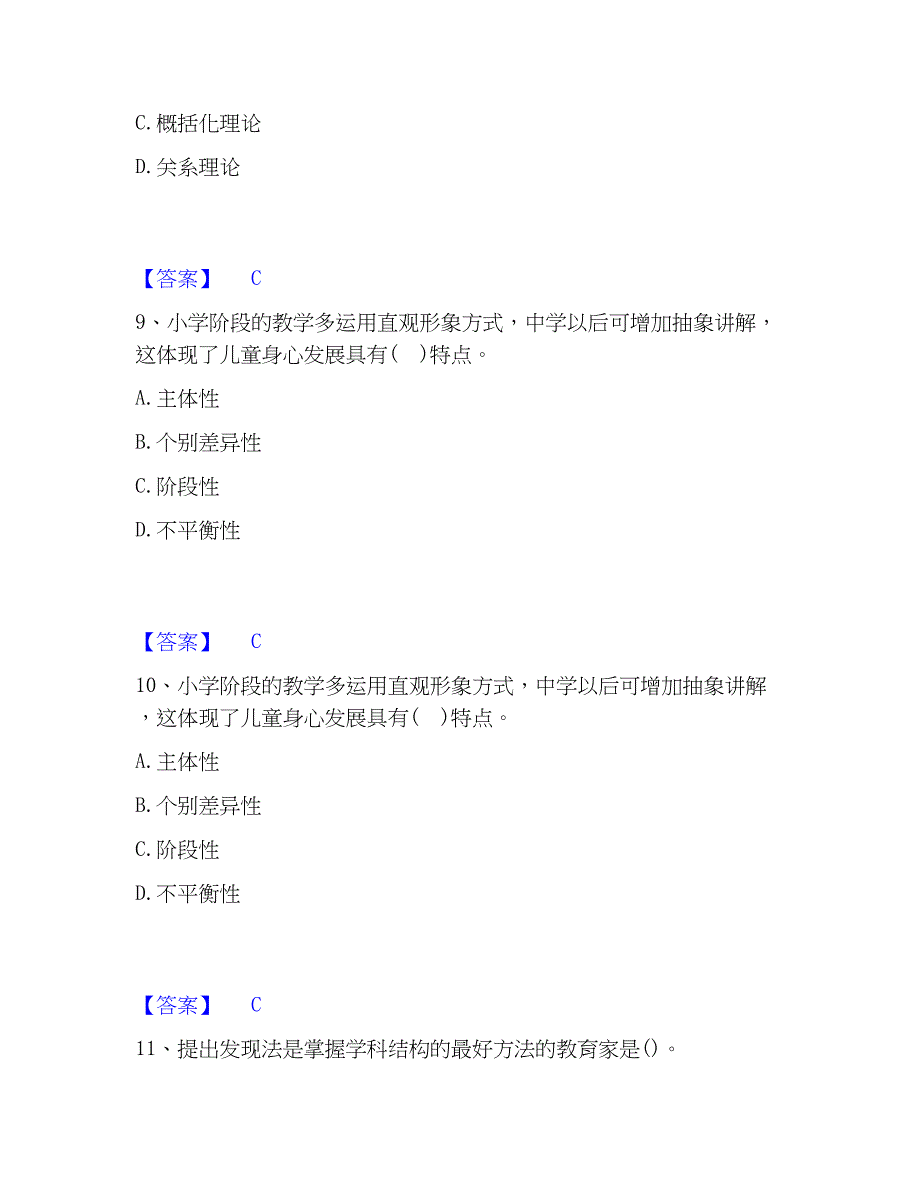 C. 概括化理论

D. 关系理论

【答案】 C

9、小学阶段的教学多运用直观形象方式，中学以后可增加抽象讲解，这体现了儿童身心发展具有(　)特点。

A. 主体性

B. 个别差异性

C. 阶段性

D. 不平衡性

【答案】 C

10、小学阶段的教学多运用直观形象方式，中学以后可增加抽象讲解，这体现了儿童身心发展具有(　)特点。

A. 主体性

B. 个别差异性

C. 阶段性

D. 不平衡性

【答案】 C

11、提出发现法是掌握学科结构的最好方法的教育家是()。